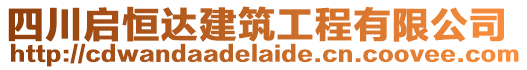 四川启恒达建筑工程有限公司
http://cdwandaadelaide.cn.coovee.com